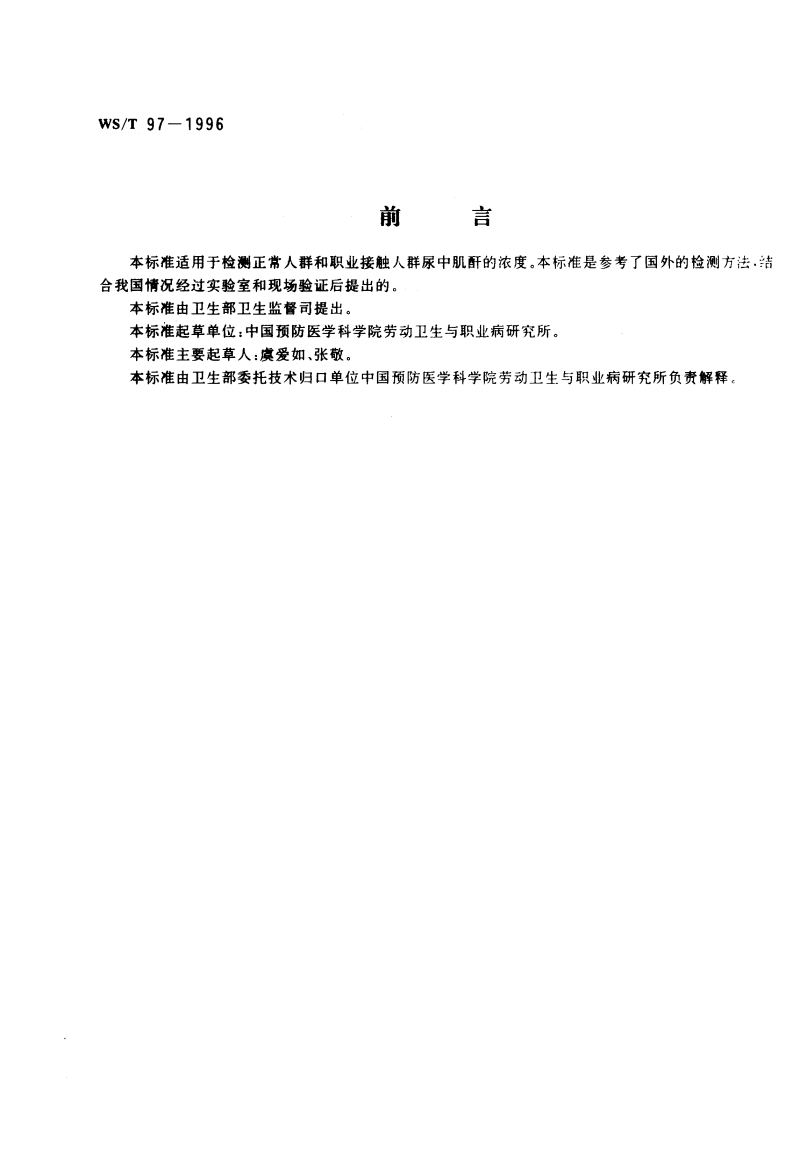 WS/T 97—1996

前　言

本标准适用于检测正常人群和职业接触人群尿中肌酐的浓度。本标准是参考了国外的检测方法，结合我国情况经过实验室和现场验证后提出的。

本标准由卫生部卫生监督司提出。

本标准起草单位：中国预防医学科学院劳动卫生与职业病研究所。

本标准主要起草人：虞爱如、张敬。

本标准由卫生部委托技术归口单位中国预防医学科学院劳动卫生与职业病研究所负责解释。